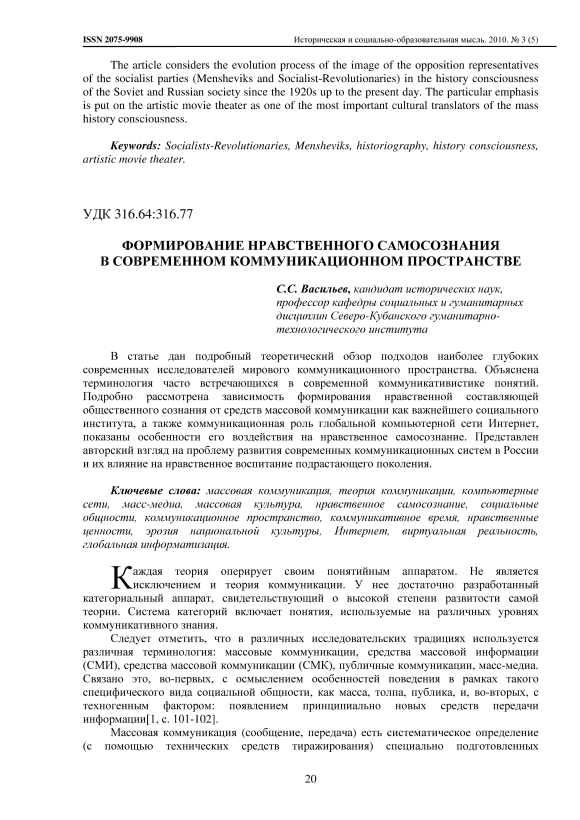 ISSN 2075-9908

Историческая и социально-образовательная мысль. 2010. № 3 (5)

The article considers the evolution process of the image of the opposition representatives of the socialist parties (Mensheviks and Socialist-Revolutionaries) in the history consciousness of the Soviet and Russian society since the 1920s up to the present day. The particular emphasis is put on the artistic movie theater as one of the most important cultural translators of the mass history consciousness.

Keywords: Socialists-Revolutionaries, Mensheviks, historiography, history consciousness, artistic movie theater.

УДК 316.64:316.77

ФОРМИРОВАНИЕ НРАВСТВЕННОГО САМОСОЗНАНИЯ В СОВРЕМЕННОМ КОММУНИКАЦИОННОМ ПРОСТРАНСТВЕ

С.С. Васильев, кандидат исторических наук, профессор кафедры социальных и гуманитарных дисциплин Северо-Кубанского гуманитарно-технологического института

В статье дан подробный теоретический обзор подходов наиболее глубоких современных исследователей мирового коммуникационного пространства. Объяснена терминология часто встречающихся в современной коммуникативистике понятий. Подробно рассмотрена зависимость формирования нравственной составляющей общественного сознания от средств массовой коммуникации как важнейшего социального института, а также коммуникационная роль глобальной компьютерной сети Интернет, показаны особенности его воздействия на нравственное самосознание. Представлен авторский взгляд на проблему развития современных коммуникационных систем в России и их влияние на нравственное воспитание подрастающего поколения.

Ключевые слова: массовая коммуникация, теория коммуникации, компьютерные сети, масс-медиа, массовая культура, нравственное самосознание, социальные общности, коммуникационное пространство, коммуникативное время, нравственные ценности, эрозия национальной культуры, Интернет, виртуальная реальность, глобальная информатизация.

Каждая теория оперирует своим понятийным аппаратом. Не является исключением и теория коммуникации. У нее достаточно разработанный категориальный аппарат, свидетельствующий о высокой степени развитости самой теории. Система категорий включает понятия, используемые на различных уровнях коммуникативного знания.

Следует отметить, что в различных исследовательских традициях используется различная терминология: массовые коммуникации, средства массовой информации (СМИ), средства массовой коммуникации (СМК), публичные коммуникации, масс-медиа. Связано это, во-первых, с осмыслением особенностей поведения в рамках такого специфического вида социальной общности, как масса, толпа, публика, и, во-вторых, с техногенным фактором: появлением принципиально новых средств передачи информации[1, с. 101-102].

Массовая коммуникация (сообщение, передача) есть систематическое определение (с помощью технических средств тиражирования) специально подготовленных

20